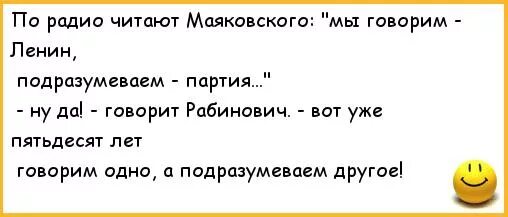 По радио читают Маяковского: "мы говорим - Ленин,
подразумеваем - партия..."
- ну да! - говорит Рабинович. - вот уже пятьдесят лет
говорим одно, а подразумеваем другое!